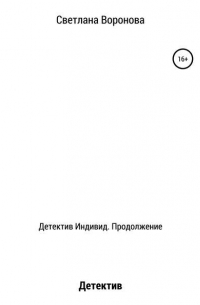 Светлана Воронова

16+

Детектив Индивид. Продолжение

Детектив